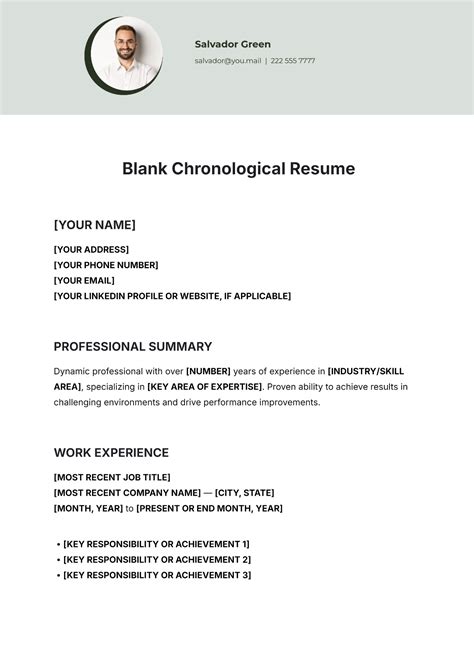 Salvador Green
salvador@you.mail | 222 555 7777

Blank Chronological Resume

[YOUR NAME]

[YOUR ADDRESS]
[YOUR PHONE NUMBER]
[YOUR EMAIL]
[YOUR LINKEDIN PROFILE OR WEBSITE, IF APPLICABLE]

PROFESSIONAL SUMMARY

Dynamic professional with over [NUMBER] years of experience in [INDUSTRY/SKILL AREA], specializing in [KEY AREA OF EXPERTISE]. Proven ability to achieve results in challenging environments and drive performance improvements.

WORK EXPERIENCE

[MOST RECENT JOB TITLE]
[MOST RECENT COMPANY NAME] — [CITY, STATE]
[MONTH, YEAR] to [PRESENT OR END MONTH, YEAR]

• [KEY RESPONSIBILITY OR ACHIEVEMENT 1]
• [KEY RESPONSIBILITY OR ACHIEVEMENT 2]
• [KEY RESPONSIBILITY OR ACHIEVEMENT 3]